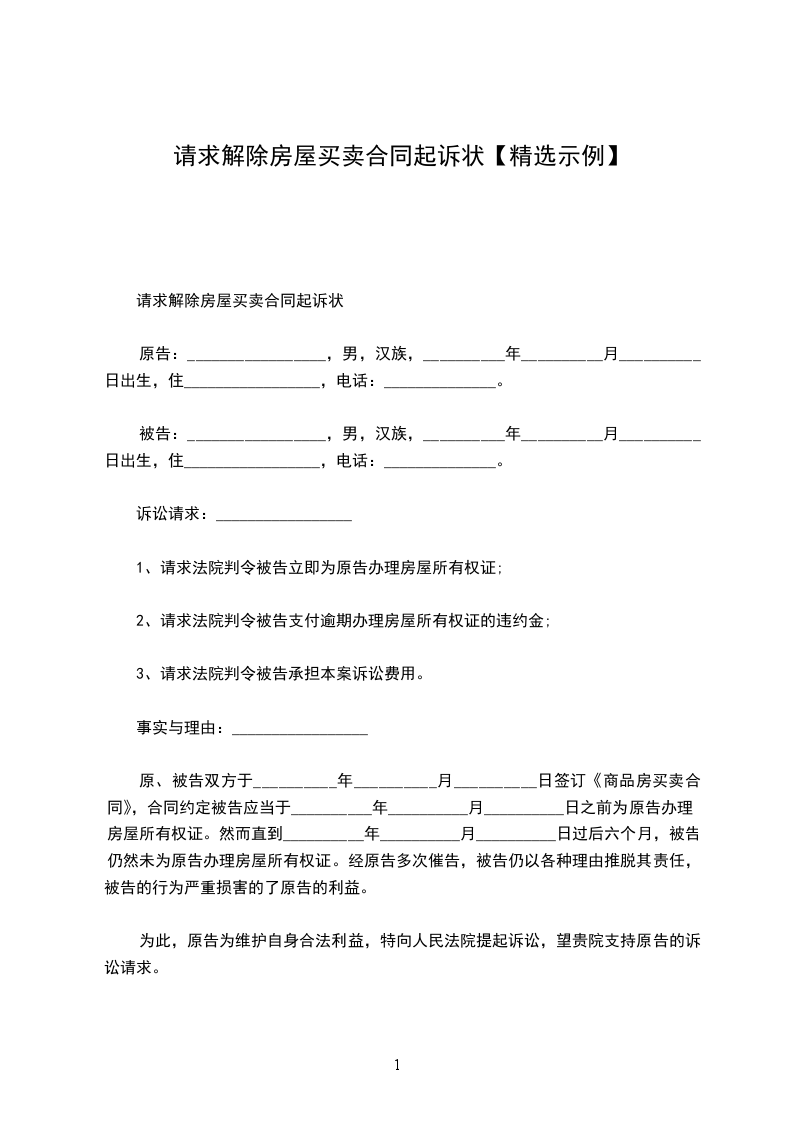 请求解除房屋买卖合同起诉状【精选示例】

请求解除房屋买卖合同起诉状

原告：_________________，男，汉族，__________年__________月__________日出生，住_________________，电话：______________。

被告：_________________，男，汉族，__________年__________月__________日出生，住_________________，电话：______________。

诉讼请求：_________________

1、请求法院判令被告立即为原告办理房屋所有权证;

2、请求法院判令被告支付逾期办理房屋所有权证的违约金;

3、请求法院判令被告承担本案诉讼费用。

事实与理由：_________________

原、被告双方于__________年__________月__________日签订《商品房买卖合同》，合同约定被告应当于__________年__________月__________日之前为原告办理房屋所有权证。然而直到__________年__________月__________日过后六个月，被告仍然未为原告办理房屋所有权证。经原告多次催告，被告仍以各种理由推脱其责任，被告的行为严重损害的了原告的利益。

为此，原告为维护自身合法利益，特向人民法院提起诉讼，望贵院支持原告的诉讼请求。

1